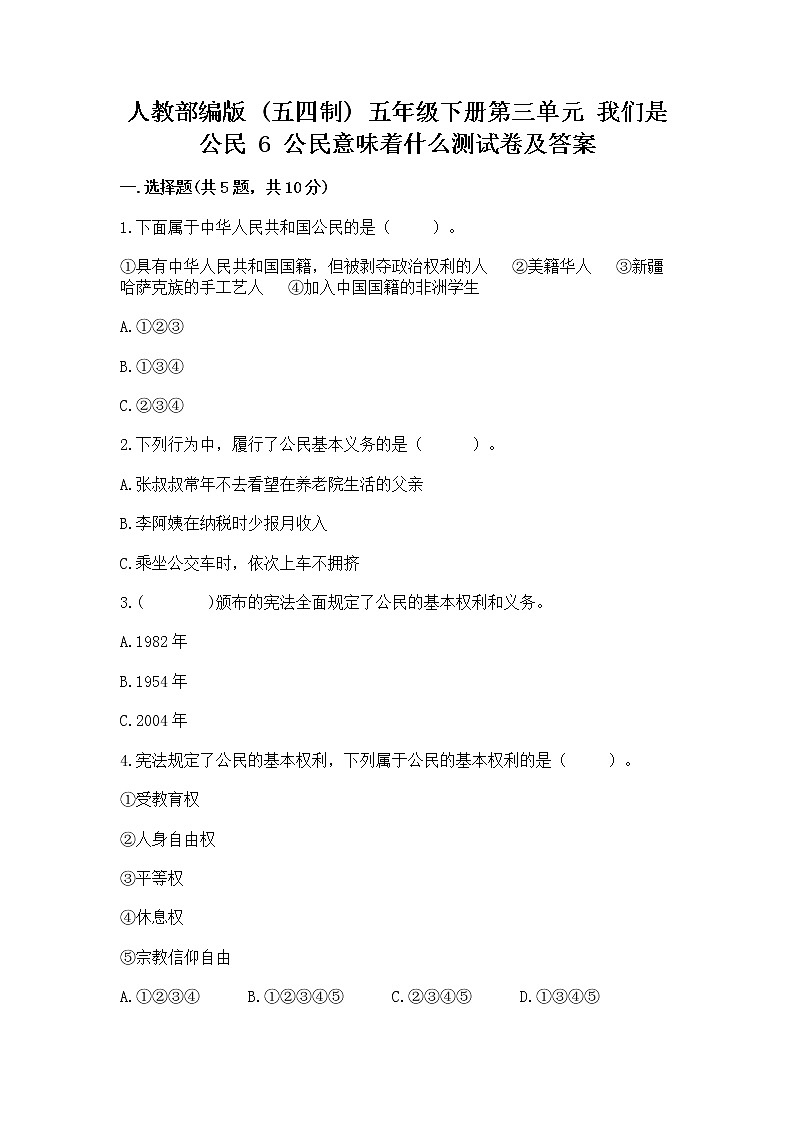 人教部编版（五四制）五年级下册第三单元 我们是公民 6 公民意味着什么测试卷及答案

一.选择题(共5题，共10分)

1.下面属于中华人民共和国公民的是（　　）。

①具有中华人民共和国国籍，但被剥夺政治权利的人　②美籍华人　③新疆哈萨克族的手工艺人　④加入中国国籍的非洲学生

A.①②③

B.①③④

C.②③④

2.下列行为中，履行了公民基本义务的是（　　）。

A.张叔叔常年不去看望在养老院生活的父亲

B.李阿姨在纳税时少报月收入

C.乘坐公交车时，依次上车不拥挤

3.(　　)颁布的宪法全面规定了公民的基本权利和义务。

A.1982年

B.1954年

C.2004年

4.宪法规定了公民的基本权利，下列属于公民的基本权利的是（　　）。

①受教育权

②人身自由权

③平等权

④休息权

⑤宗教信仰自由

A.①②③④　B.①②③④⑤　C.②③④⑤　D.①③④⑤